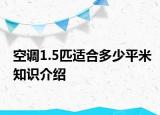 空调1.5匹适合多少平米知识介绍